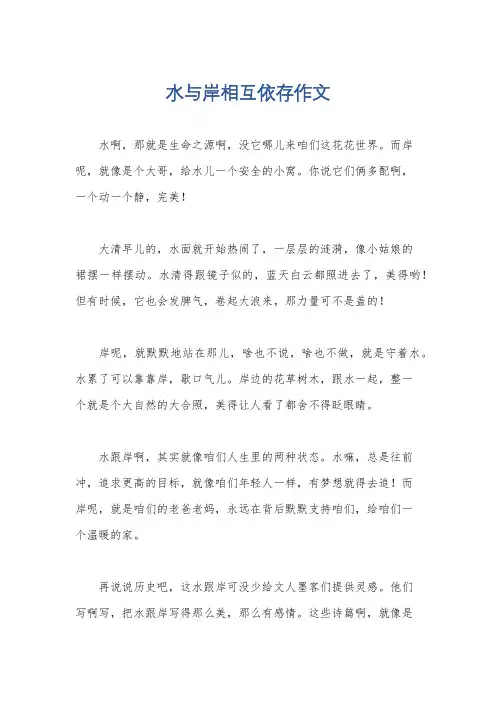 水与岸相互依存作文

水啊，那就是生命之源啊，没它哪儿来咱们这花花世界。而岸呢，就像是个大哥，给水儿一个安全的小窝。你说它们俩多配啊，一个动一个静，完美！

大清早儿的，水面就开始热闹了，一层层的涟漪，像小姑娘的裙摆一样摆动。水清得跟镜子似的，蓝天白云都照进去了，美得哟！但有时候，它也会发脾气，卷起大浪来，那力量可不是盖的！

岸呢，就默默地站在那儿，啥也不说，啥也不做，就是守着水。水累了可以靠靠岸，歇口气儿。岸边的花草树木，跟水一起，整一个就是个大自然的大合照，美得让人看了都舍不得眨眼睛。

水跟岸啊，其实就像咱们人生里的两种状态。水嘛，总是往前冲，追求更高的目标，就像咱们年轻人一样，有梦想就得去追！而岸呢，就是咱们的老爸老妈，永远在背后默默支持咱们，给咱们一个温暖的家。

再说说历史吧，这水跟岸可没少给文人墨客们提供灵感。他们写啊写，把水跟岸写得那么美，那么有感情。这些诗篇啊，就像是